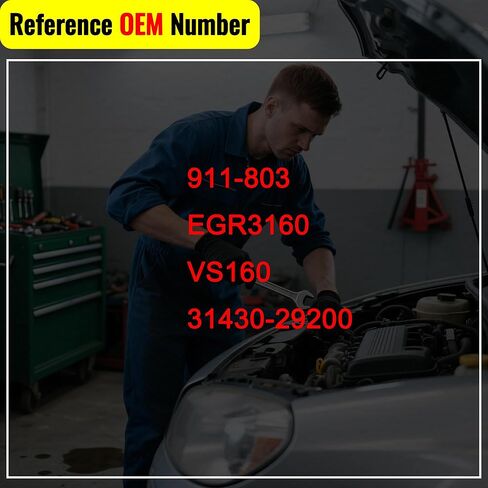 Reference OEM Number

911-803

EGR3160

VS160

31430-29200